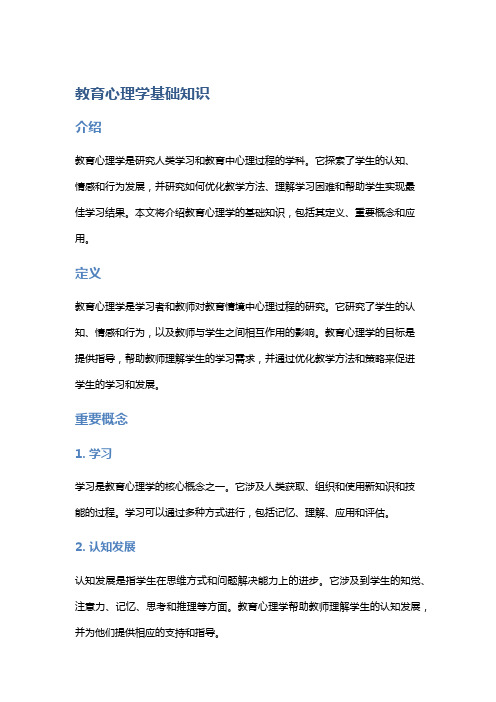 教育心理学基础知识

介绍

教育心理学是研究人类学习和教育中心理过程的学科。它探索了学生的认知、情感和行为发展，并研究如何优化教学方法、理解学习困难和帮助学生实现最佳学习结果。本文将介绍教育心理学的基础知识，包括其定义、重要概念和应用。

定义

教育心理学是学习者和教师对教育情境中心理过程的研究。它研究了学生的认知、情感和行为，以及教师与学生之间相互作用的影响。教育心理学的目标是提供指导，帮助教师理解学生的学习需求，并通过优化教学方法和策略来促进学生的学习和发展。

重要概念

1. 学习

学习是教育心理学的核心概念之一。它涉及人类获取、组织和使用新知识和技能的过程。学习可以通过多种方式进行，包括记忆、理解、应用和评估。

2. 认知发展

认知发展是指学生在思维方式和问题解决能力上的进步。它涉及到学生的知觉、注意力、记忆、思考和推理等方面。教育心理学帮助教师理解学生的认知发展，并为他们提供相应的支持和指导。